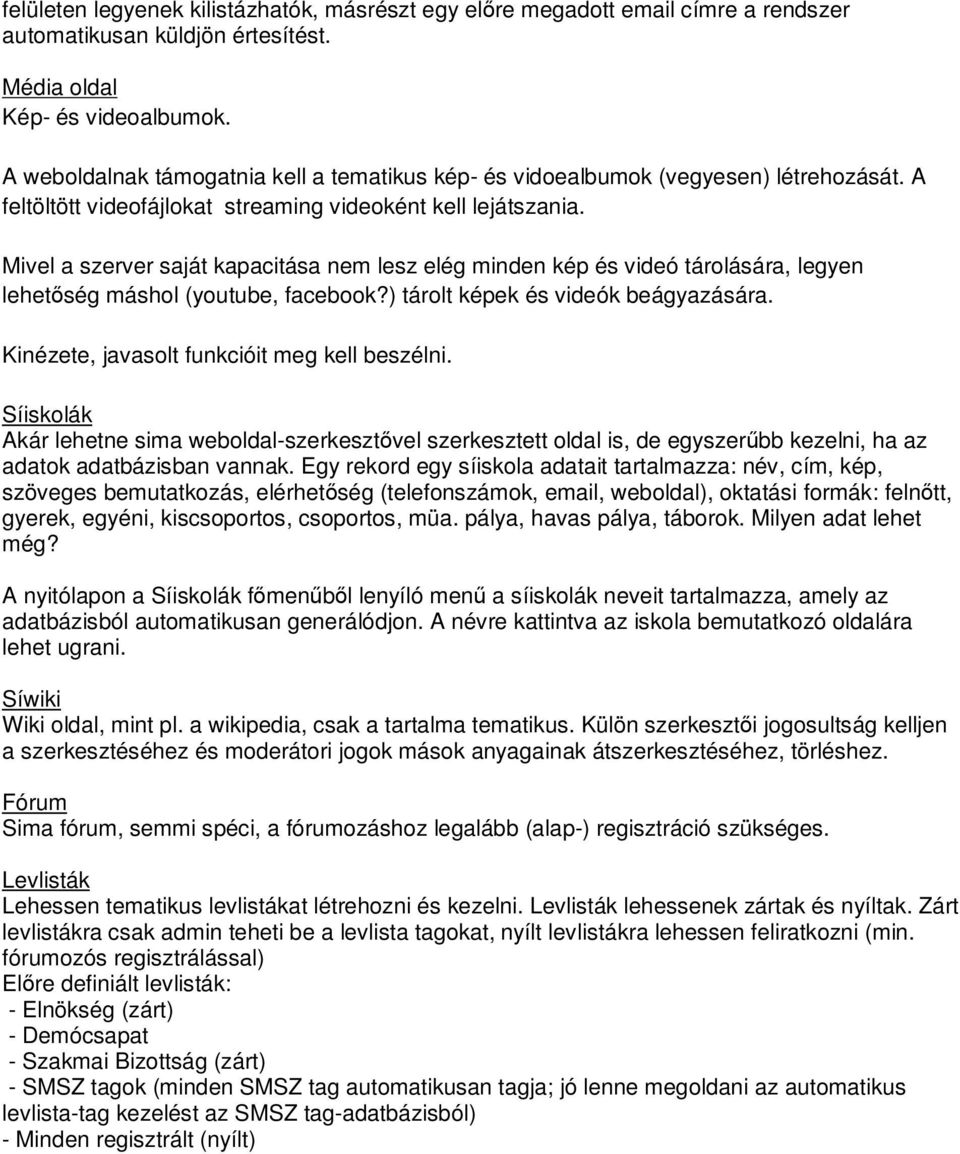 felületen legyenek kilistázhatók, másrészt egy előre megadott email címre a rendszer automatikusan küldjön értesítést.

Média oldal
Kép- és videoalbumok.

A weboldalnak támogatnia kell a tematikus kép- és vidoealbumok (vegyesen) létrehozását. A feltöltött videofájlokat streaming videoként kell lejátszania.

Mivel a szerver saját kapacitása nem lesz elég minden kép és videó tárolására, legyen lehetőség máshol (youtube, facebook?) tárolt képek és videók beágyazására.

Kinézete, javasolt funkcióit meg kell beszélni.

Síiskolák
Akár lehetne sima weboldal-szerkesztővel szerkesztett oldal is, de egyszerűbb kezelni, ha az adatok adatbázisban vannak. Egy rekord egy síiskola adatait tartalmazza: név, cím, kép, szöveges bemutatkozás, elérhetőség (telefonszámok, email, weboldal), oktatási formák: felnőtt, gyerek, egyéni, kiscsoportos, csoportos, müa. pálya, havas pálya, táborok. Milyen adat lehet még?

A nyitólapon a Síiskolák főmenűből lenyíló menű a síiskolák neveit tartalmazza, amely az adatbázisból automatikusan generálódjon. A névre kattintva az iskola bemutatkozó oldalára lehet ugrani.

Síwiki
Wiki oldal, mint pl. a wikipedia, csak a tartalma tematikus. Külön szerkesztői jogosultság kelljen a szerkesztéséhez és moderátori jogok mások anyagainak átszerkesztéséhez, törléshez.

Fórum
Sima fórum, semmi spéci, a fórumozáshoz legalább (alap-) regisztráció szükséges.

Levlisták
Lehessen tematikus levlistákat létrehozni és kezelni. Levlisták lehessenek zártak és nyíltak. Zárt levlistákra csak admin teheti be a levlista tagokat, nyílt levlistákra lehessen feliratkozni (min. fórumozós regisztrálással)
Előre definiált levlisták:
- Elnökség (zárt)
- Demócsapat
- Szakmai Bizottság (zárt)
- SMSZ tagok (minden SMSZ tag automatikusan tagja; jó lenne megoldani az automatikus levlista-tag kezelést az SMSZ tag-adatbázisból)
- Minden regisztrált (nyílt)